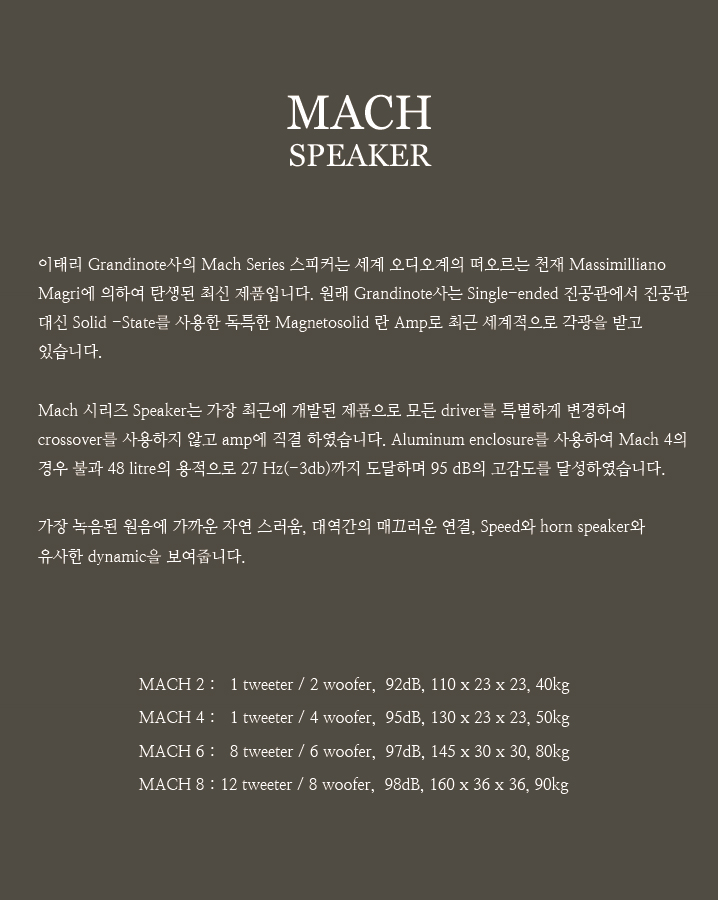 MACH
SPEAKER

이태리 Grandinote사의 Mach Series 스피커는 세계 오디오계의 떠오르는 천재 Massimilliano Magri에 의하여 탄생된 최신 제품입니다. 원래 Grandinote사는 Single-ended 진공관에서 진공관 대신 Solid -State를 사용한 독특한 Magnetosolid 란 Amp로 최근 세계적으로 각광을 받고 있습니다.

Mach 시리즈 Speaker는 가장 최근에 개발된 제품으로 모든 driver를 특별하게 변경하여 crossover를 사용하지 않고 amp에 직결 하였습니다. Aluminum enclosure를 사용하여 Mach 4의 경우 불과 48 litre의 용적으로 27 Hz(-3db)까지 도달하며 95 dB의 고감도를 달성하였습니다.

가장 녹음된 원음에 가까운 자연 스러움, 대역간의 매끄러운 연결, Speed와 horn speaker와 유사한 dynamic을 보여줍니다.

MACH 2 : 1 tweeter / 2 woofer, 92dB, 110 x 23 x 23, 40kg
MACH 4 : 1 tweeter / 4 woofer, 95dB, 130 x 23 x 23, 50kg
MACH 6 : 8 tweeter / 6 woofer, 97dB, 145 x 30 x 30, 80kg
MACH 8 : 12 tweeter / 8 woofer, 98dB, 160 x 36 x 36, 90kg